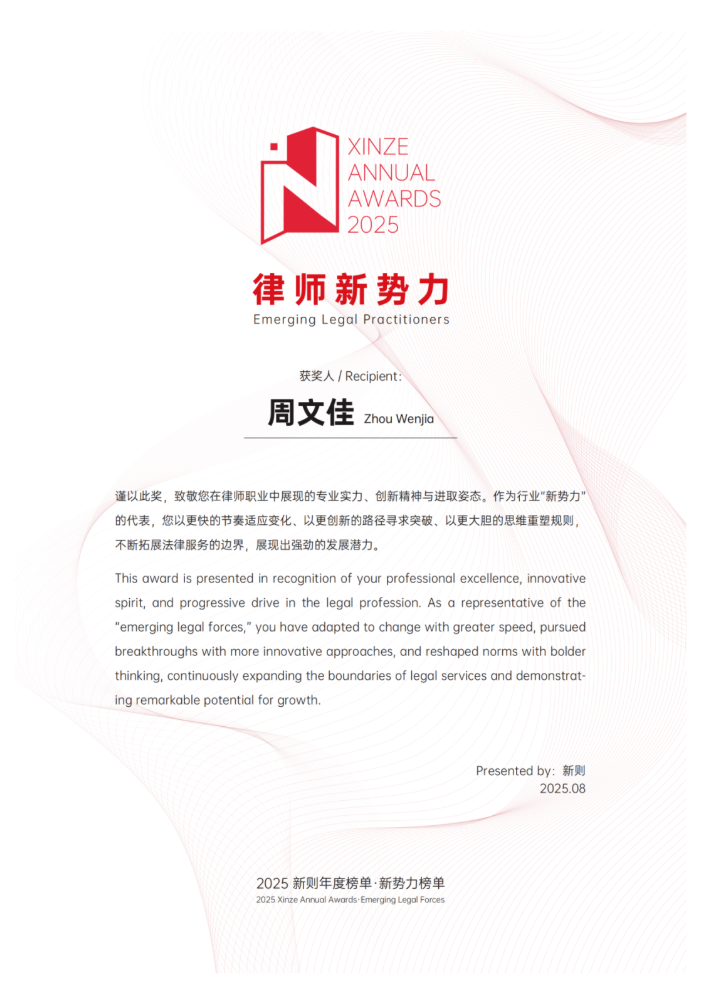 XINZE
ANNUAL
AWARDS
2025

律师新势力
Emerging Legal Practitioners

获奖人 / Recipient:

周文佳 Zhou Wenjia

谨以此奖，致敬您在律师职业中展现的专业实力、创新精神与进取姿态。作为行业“新势力”的代表，您以更快的节奏适应变化、以更创新的路径寻求突破、以更大胆的思维重塑规则，不断拓展法律服务的边界，展现出强劲的发展潜力。

This award is presented in recognition of your professional excellence, innovative spirit, and progressive drive in the legal profession. As a representative of the “emerging legal forces,” you have adapted to change with greater speed, pursued breakthroughs with more innovative approaches, and reshaped norms with bolder thinking, continuously expanding the boundaries of legal services and demonstrating remarkable potential for growth.

Presented by: 新则
2025.08

2025 新则年度榜单·新势力榜单
2025 Xinze Annual Awards·Emerging Legal Forces